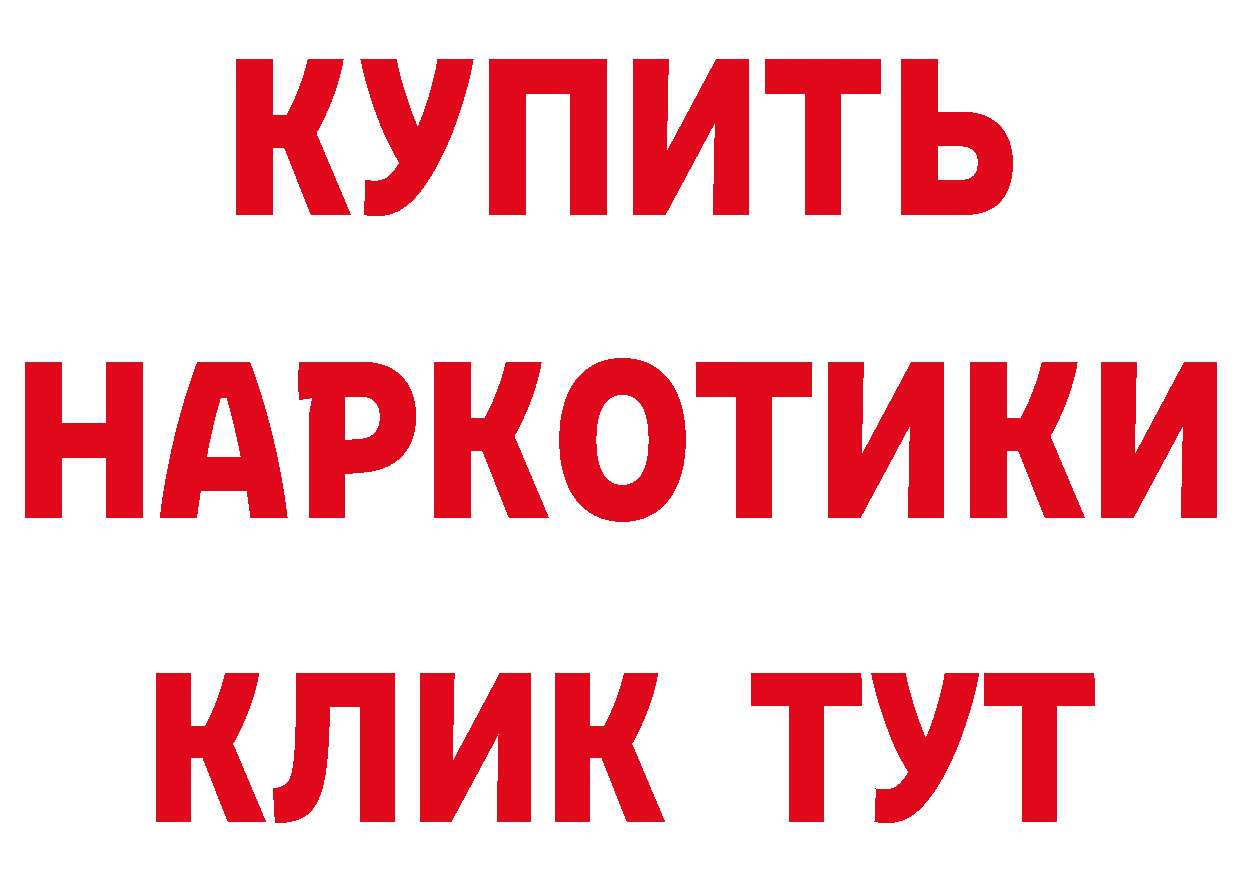 КУПИТЬ НАРКОТИКИ КЛИК ТУТ